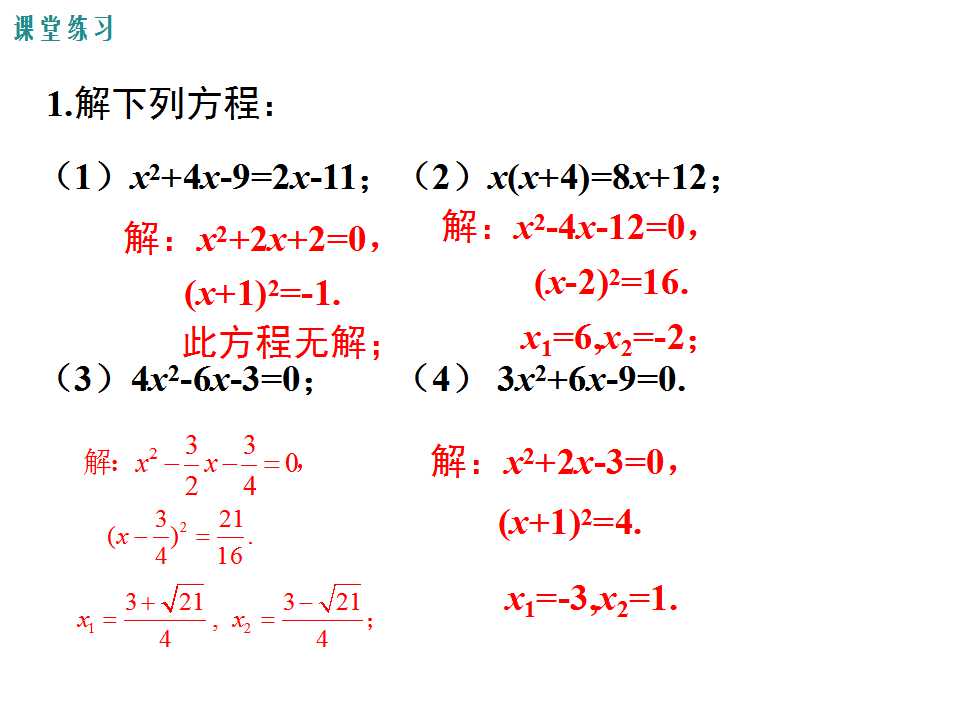 课堂练习

1.解下列方程：

（1）$x^2+4x-9=2x-11$；

解：$x^2+2x+2=0$，

$(x+1)^2=-1$.

此方程无解；

（2）$x(x+4)=8x+12$；

解：$x^2-4x-12=0$，

$(x-2)^2=16$.

$x_1=6,x_2=-2$；

（3）$4x^2-6x-3=0$；

解：$x^2-\frac{3}{2}x-\frac{3}{4}=0$，

$(x-\frac{3}{4})^2=\frac{21}{16}$.

$x_1=\frac{3+\sqrt{21}}{4}$，$x_2=\frac{3-\sqrt{21}}{4}$；

（4）$3x^2+6x-9=0$.

解：$x^2+2x-3=0$，

$(x+1)^2=4$.

$x_1=-3,x_2=1$.